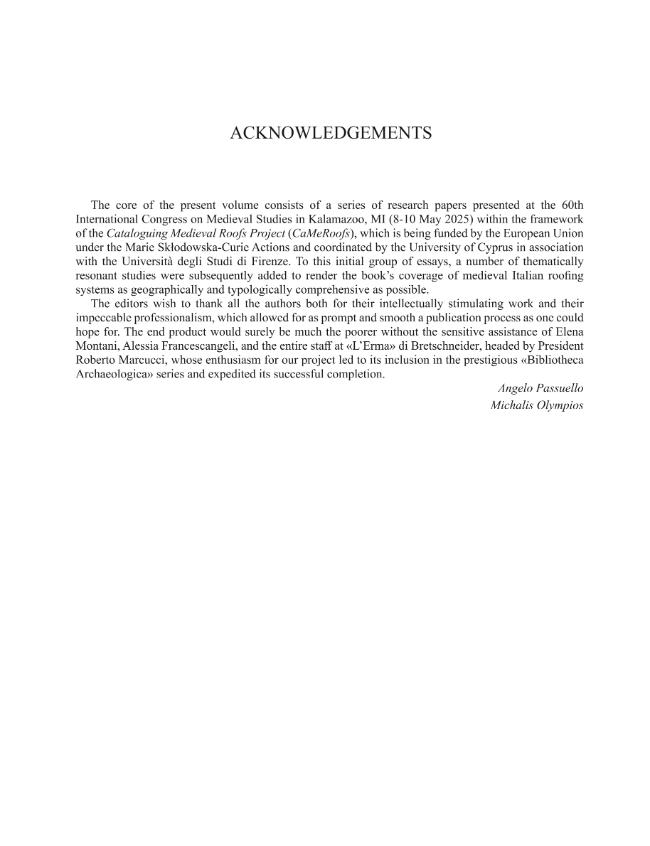 ACKNOWLEDGEMENTS

The core of the present volume consists of a series of research papers presented at the 60th International Congress on Medieval Studies in Kalamazoo, MI (8-10 May 2025) within the framework of the Cataloguing Medieval Roofs Project (CaMeRoofs), which is being funded by the European Union under the Marie Skłodowska-Curie Actions and coordinated by the University of Cyprus in association with the Università degli Studi di Firenze. To this initial group of essays, a number of thematically resonant studies were subsequently added to render the book's coverage of medieval Italian roofing systems as geographically and typologically comprehensive as possible.

The editors wish to thank all the authors both for their intellectually stimulating work and their impeccable professionalism, which allowed for as prompt and smooth a publication process as one could hope for. The end product would surely be much the poorer without the sensitive assistance of Elena Montani, Alessia Francescangeli, and the entire staff at «L'Erma» di Bretschneider, headed by President Roberto Marcucci, whose enthusiasm for our project led to its inclusion in the prestigious «Bibliotheca Archaeologica» series and expedited its successful completion.

Angelo Passuello
Michalis Olympios